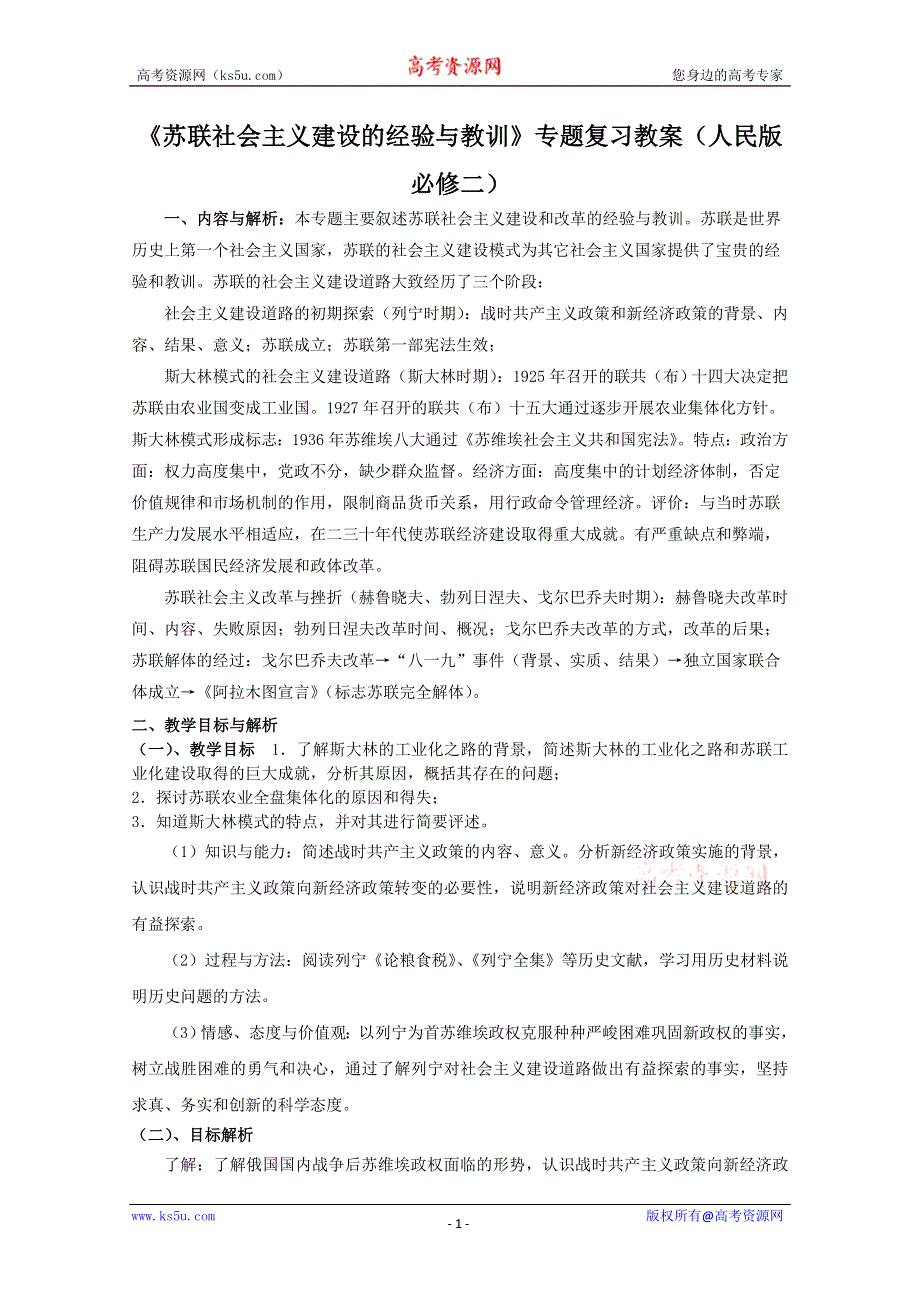 高考资源网（ks5u.com） 高考资源网 您身边的高考专家

《苏联社会主义建设的经验与教训》专题复习教案（人民版必修二）

一、内容与解析：本专题主要叙述苏联社会主义建设和改革的经验与教训。苏联是世界历史上第一个社会主义国家，苏联的社会主义建设模式为其它社会主义国家提供了宝贵的经验和教训。苏联的社会主义建设道路大致经历了三个阶段：

社会主义建设道路的初期探索（列宁时期）：战时共产主义政策和新经济政策的背景、内容、结果、意义；苏联成立；苏联第一部宪法生效；

斯大林模式的社会主义建设道路（斯大林时期）：1925年召开的联共（布）十四大决定把苏联由农业国变成工业国。1927年召开的联共（布）十五大通过逐步开展农业集体化方针。斯大林模式形成标志：1936年苏维埃八大通过《苏维埃社会主义共和国宪法》。特点：政治方面：权力高度集中，党政不分，缺少群众监督。经济方面：高度集中的计划经济体制，否定价值规律和市场机制的作用，限制商品货币关系，用行政命令管理经济。评价：与当时苏联生产力发展水平相适应，在二三十年代使苏联经济建设取得重大成就。有严重缺点和弊端，阻碍苏联国民经济发展和政体改革。

苏联社会主义改革与挫折（赫鲁晓夫、勃列日涅夫、戈尔巴乔夫时期）：赫鲁晓夫改革时间、内容、失败原因；勃列日涅夫改革时间、概况；戈尔巴乔夫改革的方式，改革的后果；苏联解体的经过：戈尔巴乔夫改革→“八一九”事件（背景、实质、结果）→独立国家联合体成立→《阿拉木图宣言》(标志苏联完全解体)。

二、教学目标与解析

（一）、教学目标 1．了解斯大林的工业化之路的背景，简述斯大林的工业化之路和苏联工业化建设取得的巨大成就，分析其原因，概括其存在的问题；
2．探讨苏联农业全盘集体化的原因和得失；
3．知道斯大林模式的特点，并对其进行简要评述。

（1）知识与能力：简述战时共产主义政策的内容、意义。分析新经济政策实施的背景，认识战时共产主义政策向新经济政策转变的必要性，说明新经济政策对社会主义建设道路的有益探索。

（2）过程与方法：阅读列宁《论粮食税》、《列宁全集》等历史文献，学习用历史材料说明历史问题的方法。

（3）情感、态度与价值观：以列宁为首苏维埃政权克服种种严峻困难巩固新政权的事实，树立战胜困难的勇气和决心，通过了解列宁对社会主义建设道路做出有益探索的事实，坚持求真、务实和创新的科学态度。

（二）、目标解析

了解：了解俄国国内战争后苏维埃政权面临的形势，认识战时共产主义政策向新经济政

www.ks5u.com - 1 - 版权所有@高考资源网